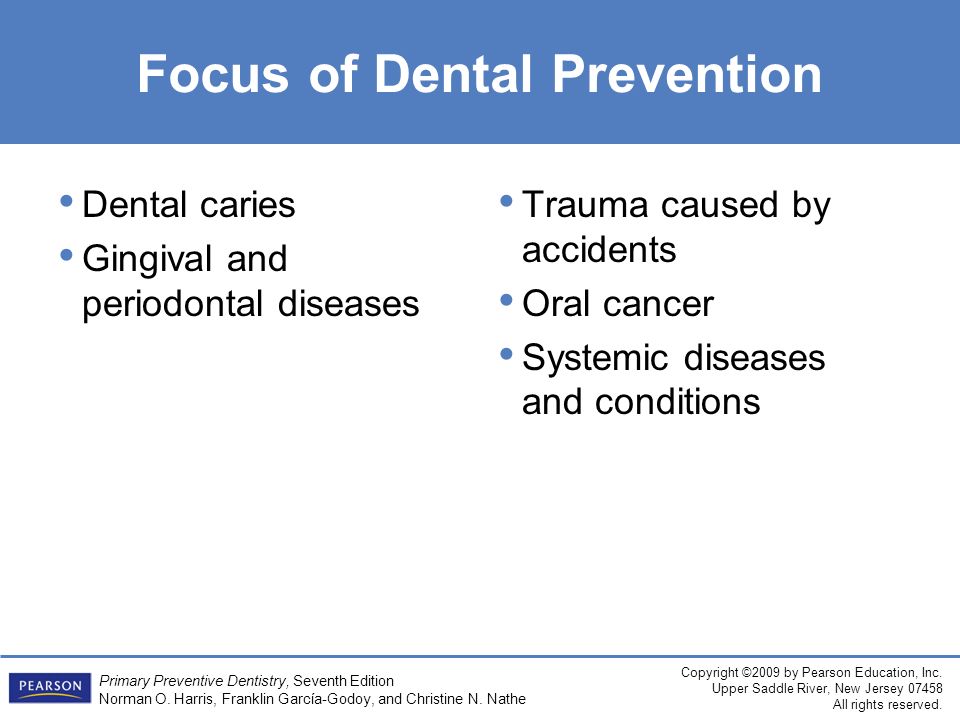 Focus of Dental Prevention

• Dental caries
• Gingival and periodontal diseases

• Trauma caused by accidents
• Oral cancer
• Systemic diseases and conditions

PEARSON

Primary Preventive Dentistry, Seventh Edition
Norman O. Harris, Franklin García-Godoy, and Christine N. Nathe

Copyright ©2009 by Pearson Education, Inc.
Upper Saddle River, New Jersey 07458
All rights reserved.